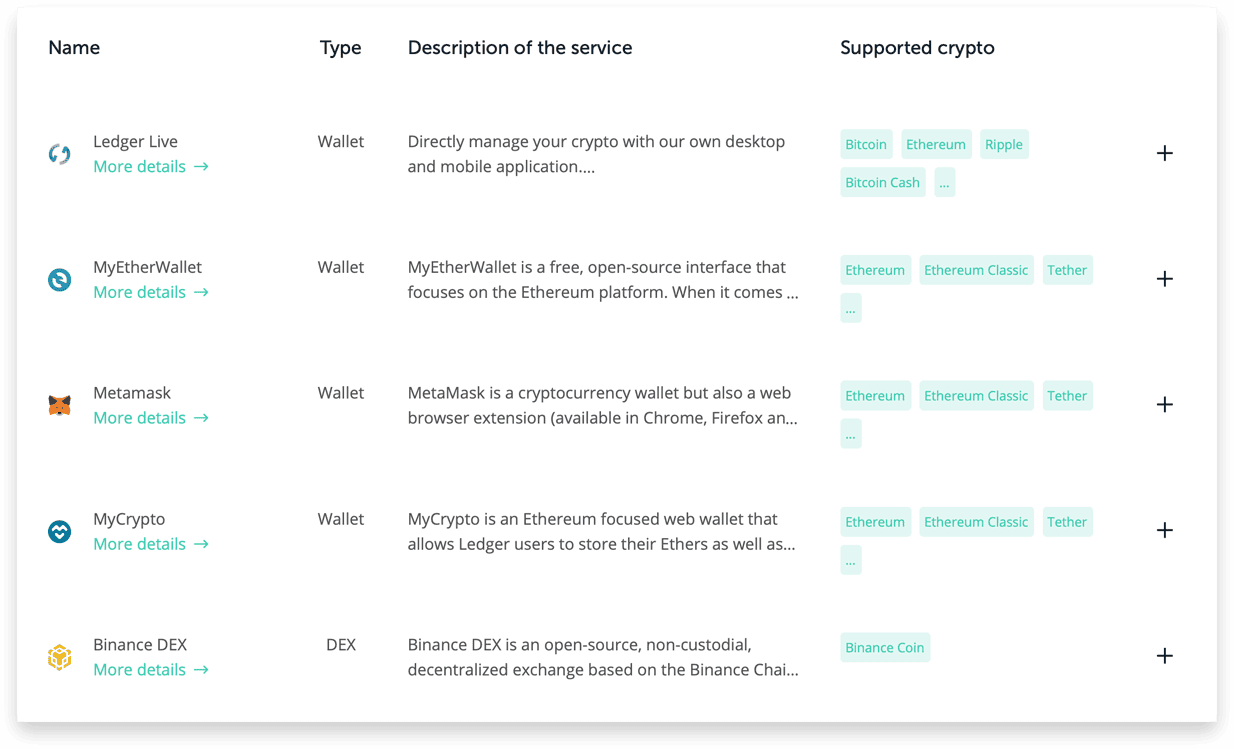 | Name | Type | Description of the service | Supported crypto | |
|---|---|---|---|---|
| Ledger Live More details → | Wallet | Directly manage your crypto with our own desktop and mobile application.... | Bitcoin Ethereum Ripple Bitcoin Cash ... | + |
| MyEtherWallet More details → | Wallet | MyEtherWallet is a free, open-source interface that focuses on the Ethereum platform. When it comes ... | Ethereum Ethereum Classic Tether ... | + |
| Metamask More details → | Wallet | MetaMask is a cryptocurrency wallet but also a web browser extension (available in Chrome, Firefox an... | Ethereum Ethereum Classic Tether ... | + |
| MyCrypto More details → | Wallet | MyCrypto is an Ethereum focused web wallet that allows Ledger users to store their Ethers as well as... | Ethereum Ethereum Classic Tether ... | + |
| Binance DEX More details → | DEX | Binance DEX is an open-source, non-custodial, decentralized exchange based on the Binance Chai... | Binance Coin | + |